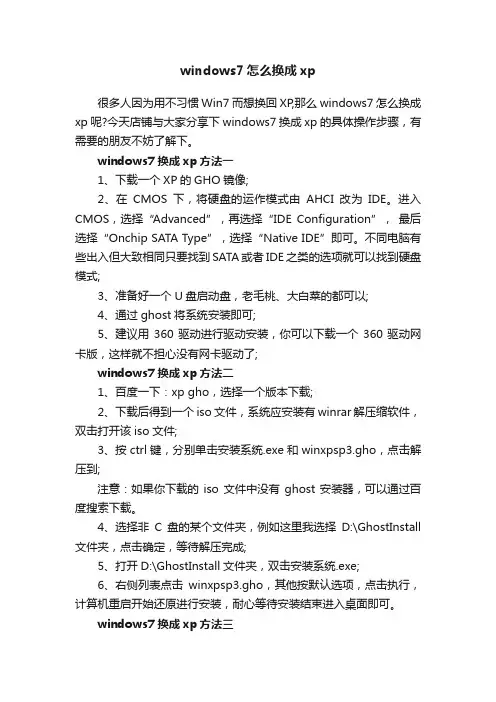 windows7 怎么换成 xp

很多人因为用不习惯 Win7 而想换回 XP,那么 windows7 怎么换成 xp 呢?今天店铺与大家分享下 windows7 换成 xp 的具体操作步骤，有需要的朋友不妨了解下。

windows7 换成 xp 方法一

1、下载一个 XP 的 GHO 镜像;

2、在 CMOS 下，将硬盘的运作模式由 AHCI 改为 IDE。进入 CMOS，选择“Advanced”，再选择“IDE Configuration”，最后选择“Onchip SATA Type”，选择“Native IDE”即可。不同电脑有些出入但大致相同只要找到 SATA 或者 IDE 之类的选项就可以找到硬盘模式;

3、准备好一个 U 盘启动盘，老毛桃、大白菜的都可以;

4、通过 ghost 将系统安装即可;

5、建议用 360 驱动进行驱动安装，你可以下载一个 360 驱动网卡版，这样就不担心没有网卡驱动了;

windows7 换成 xp 方法二

1、百度一下：xp gho，选择一个版本下载;

2、下载后得到一个 iso 文件，系统应安装有 winrar 解压缩软件，双击打开该 iso 文件;

3、按 ctrl 键，分别单击安装系统.exe 和 winxpsp3.gho，点击解压到;

注意：如果你下载的 iso 文件中没有 ghost 安装器，可以通过百度搜索下载。

4、选择非 C 盘的某个文件夹，例如这里我选择 D:\GhostInstall 文件夹，点击确定，等待解压完成;

5、打开 D:\GhostInstall 文件夹，双击安装系统.exe;

6、右侧列表点击 winxpsp3.gho，其他按默认选项，点击执行，计算机重启开始还原进行安装，耐心等待安装结束进入桌面即可。

windows7 换成 xp 方法三